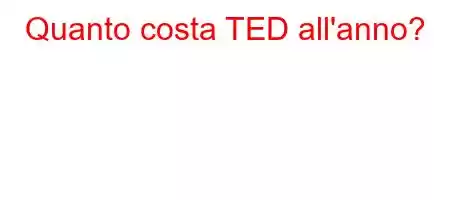 Quanto costa TED all'anno?